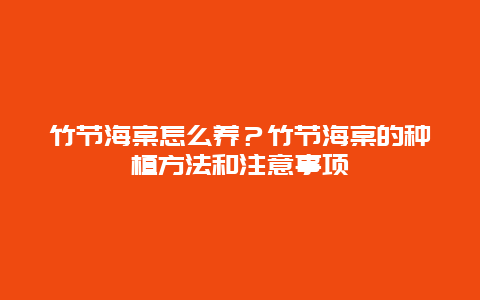 竹节海棠怎么养？竹节海棠的种植方法和注意事项